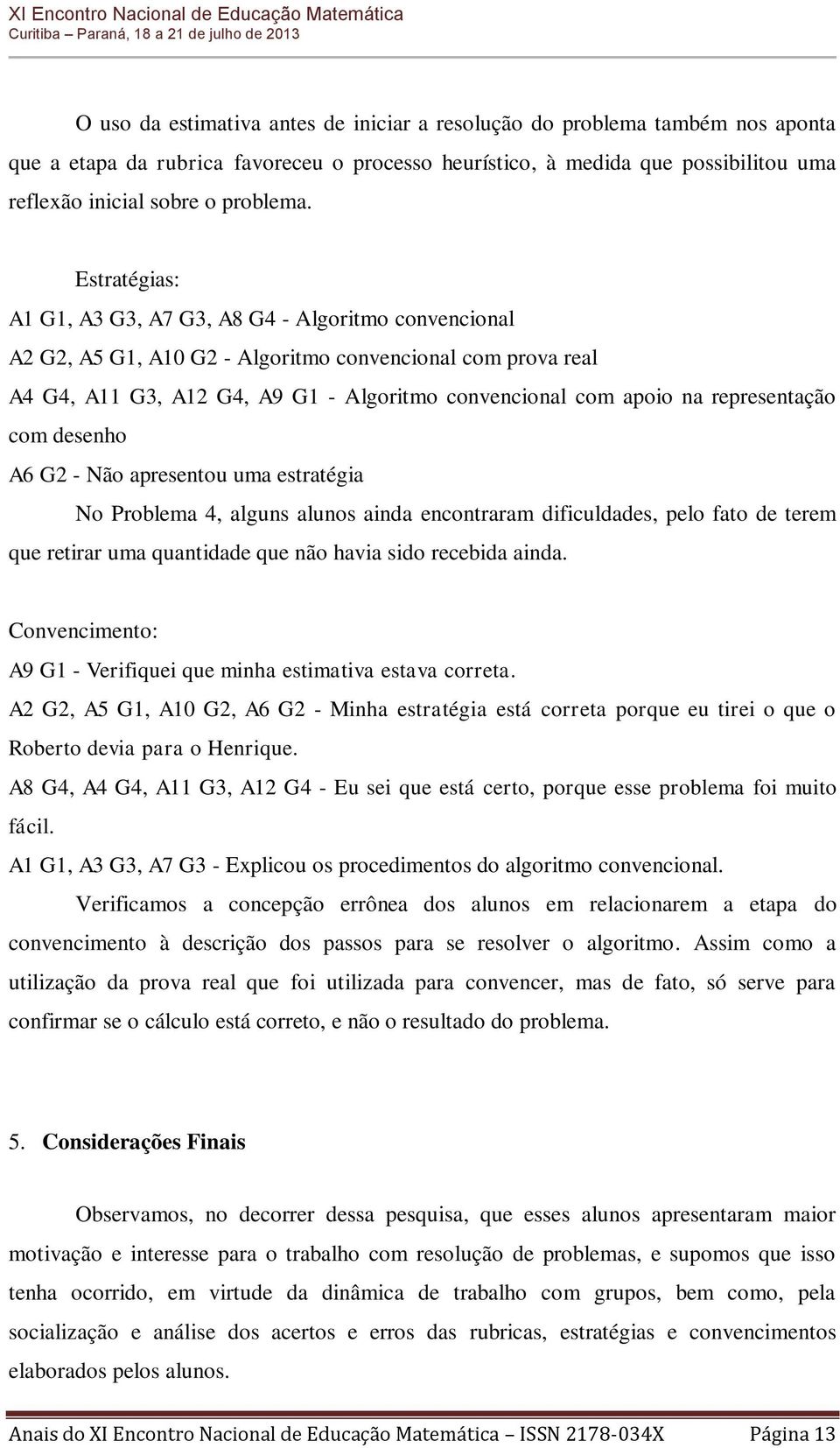 XI Encontro Nacional de Educação Matemática
Curitiba – Paraná, 18 a 21 de julho de 2013

O uso da estimativa antes de iniciar a resolução do problema também nos aponta que a etapa da rubrica favoreceu o processo heurístico, à medida que possibilitou uma reflexão inicial sobre o problema.

Estratégias:
A1 G1, A3 G3, A7 G3, A8 G4 - Algoritmo convencional
A2 G2, A5 G1, A10 G2 - Algoritmo convencional com prova real
A4 G4, A11 G3, A12 G4, A9 G1 - Algoritmo convencional com apoio na representação com desenho
A6 G2 - Não apresentou uma estratégia

No Problema 4, alguns alunos ainda encontraram dificuldades, pelo fato de terem que retirar uma quantidade que não havia sido recebida ainda.

Convencimento:
A9 G1 - Verifiquei que minha estimativa estava correta.
A2 G2, A5 G1, A10 G2, A6 G2 - Minha estratégia está correta porque eu tirei o que o Roberto devia para o Henrique.
A8 G4, A4 G4, A11 G3, A12 G4 - Eu sei que está certo, porque esse problema foi muito fácil.
A1 G1, A3 G3, A7 G3 - Explicou os procedimentos do algoritmo convencional.

Verificamos a concepção errônea dos alunos em relacionarem a etapa do convencimento à descrição dos passos para se resolver o algoritmo. Assim como a utilização da prova real que foi utilizada para convencer, mas de fato, só serve para confirmar se o cálculo está correto, e não o resultado do problema.

5. Considerações Finais

Observamos, no decorrer dessa pesquisa, que esses alunos apresentaram maior motivação e interesse para o trabalho com resolução de problemas, e supomos que isso tenha ocorrido, em virtude da dinâmica de trabalho com grupos, bem como, pela socialização e análise dos acertos e erros das rubricas, estratégias e convencimentos elaborados pelos alunos.

Anais do XI Encontro Nacional de Educação Matemática – ISSN 2178-034X Página 13